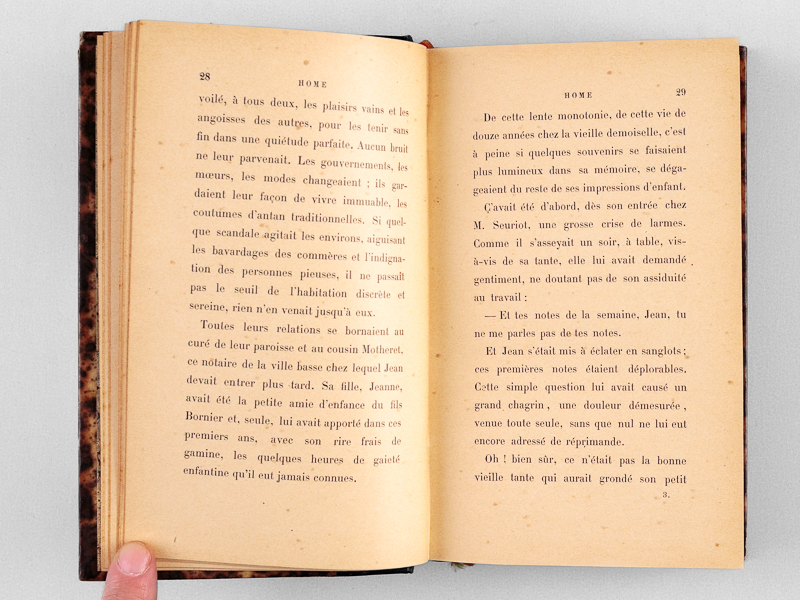 28 HOME

voilé, à tous deux, les plaisirs vains et les angoisses des autres, pour les tenir sans fin dans une quiétude parfaite. Aucun bruit ne leur parvenait. Les gouvernements, les mœurs, les modes changeaient ; ils gardaient leur façon de vivre immuable, les coutumes d'antan traditionnelles. Si quelque scandale agitait les environs, aiguisant les bavardages des commères et l'indignation des personnes pieuses, il ne passait pas le seuil de l'habitation discrète et sereine, rien n'en venait jusqu'à eux.

Toutes leurs relations se bornaient au curé de leur paroisse et au cousin Motheret, ce notaire de la ville basse chez lequel Jean devait entrer plus tard. Sa fille, Jeanne, avait été la petite amie d'enfance du fils Bornier et, seule, lui avait apporté dans ces premiers ans, avec son rire frais de gamine, les quelques heures de gaieté enfantine qu'il eut jamais connues.

HOME 29

De cette lente monotonie, de cette vie de douze années chez la vieille demoiselle, c'est à peine si quelques souvenirs se faisaient plus lumineux dans sa mémoire, se dégageaient du reste de ses impressions d'enfant.

Ç'avait été d'abord, dès son entrée chez M. Seuriot, une grosse crise de larmes. Comme il s'asseyait un soir, à table, vis-à-vis de sa tante, elle lui avait demandé gentiment, ne doutant pas de son assiduité au travail :

— Et tes notes de la semaine, Jean, tu ne me parles pas de tes notes.

Et Jean s'était mis à éclater en sanglots ; ces premières notes étaient déplorables. Cette simple question lui avait causé un grand chagrin, une douleur démesurée, venue toute seule, sans que nul ne lui eut encore adressé de réprimande.

Oh ! bien sûr, ce n'était pas la bonne vieille tante qui aurait grondé son petit

3.